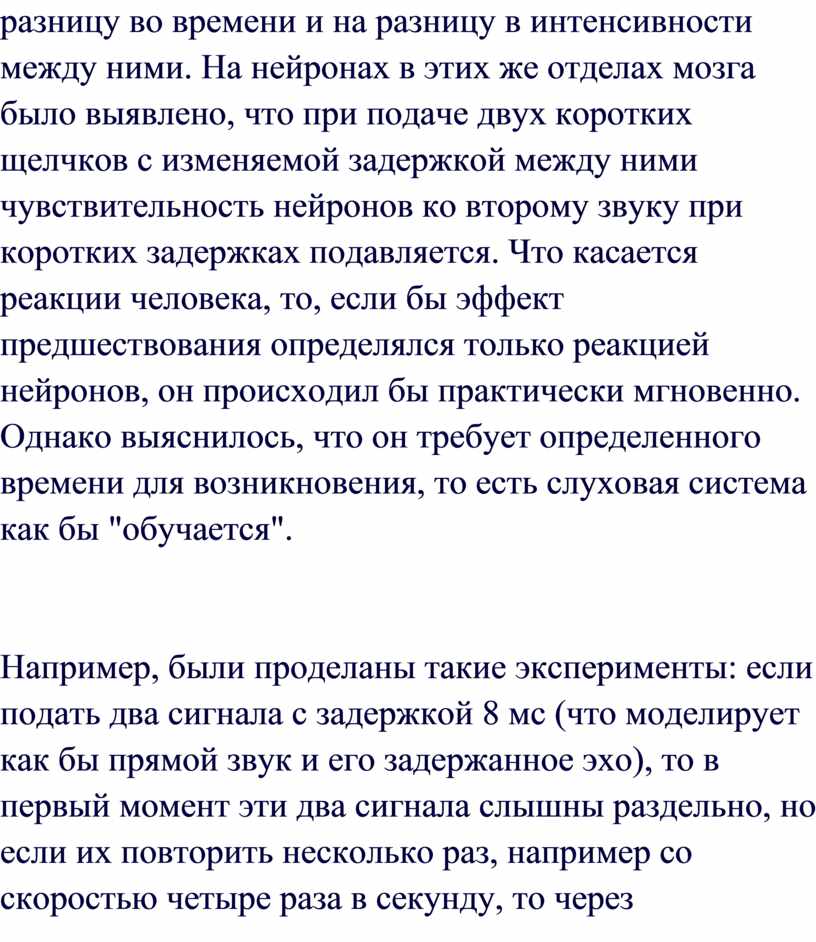 разницу во времени и на разницу в интенсивности между ними. На нейронах в этих же отделах мозга было выявлено, что при подаче двух коротких щелчков с изменяемой задержкой между ними чувствительность нейронов ко второму звуку при коротких задержках подавляется. Что касается реакции человека, то, если бы эффект предшествования определялся только реакцией нейронов, он происходил бы практически мгновенно. Однако выяснилось, что он требует определенного времени для возникновения, то есть слуховая система как бы "обучается".

Например, были проделаны такие эксперименты: если подать два сигнала с задержкой 8 мс (что моделирует как бы прямой звук и его задержанное эхо), то в первый момент эти два сигнала слышны раздельно, но если их повторить несколько раз, например со скоростью четыре раза в секунду, то через